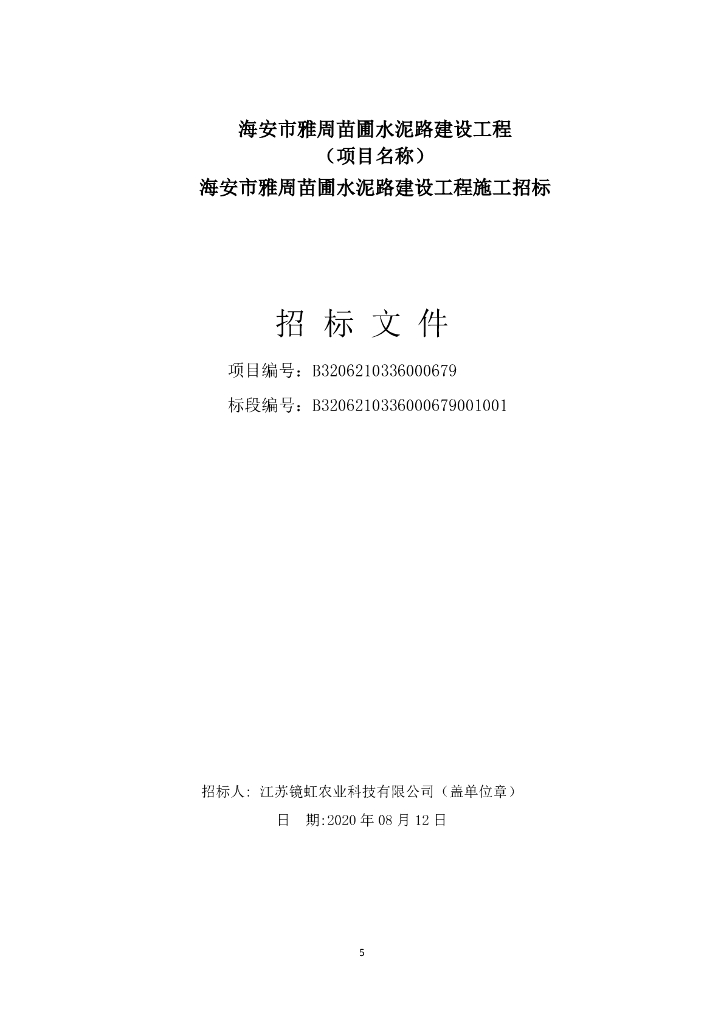 海安市雅周苗圃水泥路建设工程
（项目名称）
海安市雅周苗圃水泥路建设工程施工招标

招 标 文 件

项目编号：B3206210336000679

标段编号：B3206210336000679001001

招标人：江苏镜虹农业科技有限公司（盖单位章）

日 期:2020年08月12日

5